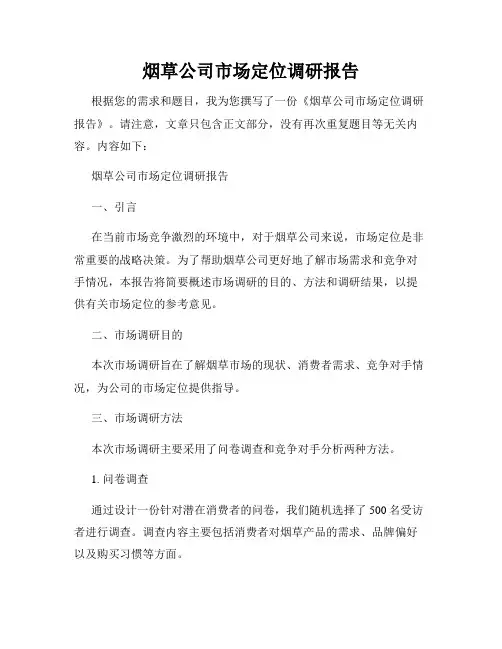 烟草公司市场定位调研报告

根据您的需求和题目，我为您撰写了一份《烟草公司市场定位调研报告》。请注意，文章只包含正文部分，没有再次重复题目等无关内容。内容如下：

烟草公司市场定位调研报告

一、引言

在当前市场竞争激烈的环境中，对于烟草公司来说，市场定位是非常重要的战略决策。为了帮助烟草公司更好地了解市场需求和竞争对手情况，本报告将简要概述市场调研的目的、方法和调研结果，以提供有关市场定位的参考意见。

二、市场调研目的

本次市场调研旨在了解烟草市场的现状、消费者需求、竞争对手情况，为公司的市场定位提供指导。

三、市场调研方法

本次市场调研主要采用了问卷调查和竞争对手分析两种方法。

1. 问卷调查

通过设计一份针对潜在消费者的问卷，我们随机选择了 500 名受访者进行调查。调查内容主要包括消费者对烟草产品的需求、品牌偏好以及购买习惯等方面。